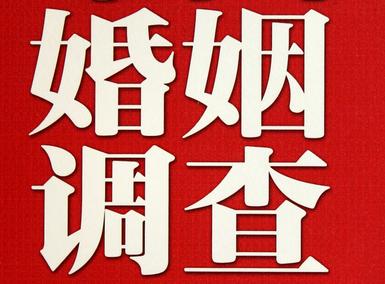 婚姻
调查